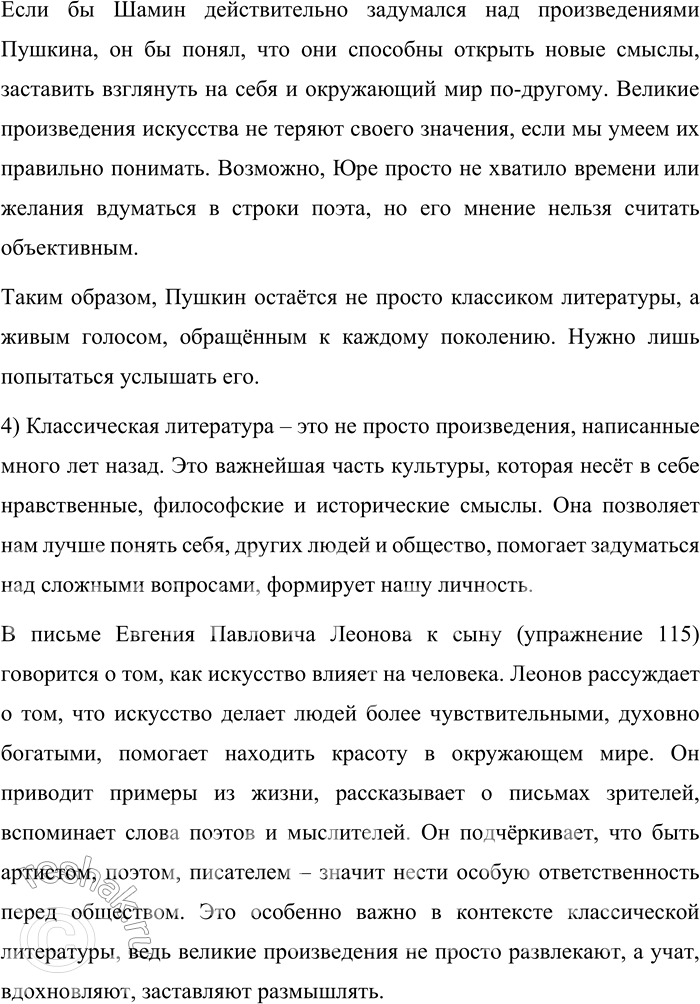 Если бы Шамин действительно задумался над произведениями Пушкина, он бы понял, что они способны открыть новые смыслы, заставить взглянуть на себя и окружающий мир по-другому. Великие произведения искусства не теряют своего значения, если мы умеем их правильно понимать. Возможно, Юре просто не хватило времени или желания вдуматься в строки поэта, но его мнение нельзя считать объективным.

Таким образом, Пушкин остаётся не просто классиком литературы, а живым голосом, обращённым к каждому поколению. Нужно лишь попытаться услышать его.

4) Классическая литература – это не просто произведения, написанные много лет назад. Это важнейшая часть культуры, которая несёт в себе нравственные, философские и исторические смыслы. Она позволяет нам лучше понять себя, других людей и общество, помогает задуматься над сложными вопросами, формирует нашу личность.

В письме Евгения Павловича Леонова к сыну (упражнение 115) говорится о том, как искусство влияет на человека. Леонов рассуждает о том, что искусство делает людей более чувствительными, духовно богатыми, помогает находить красоту в окружающем мире. Он приводит примеры из жизни, рассказывает о письмах зрителей, вспоминает слова поэтов и мыслителей. Он подчёркивает, что быть артистом, поэтом, писателем – значит нести особую ответственность перед обществом. Это особенно важно в контексте классической литературы, ведь великие произведения не просто развлекают, а учат, вдохновляют, заставляют размышлять.

reshak.ru